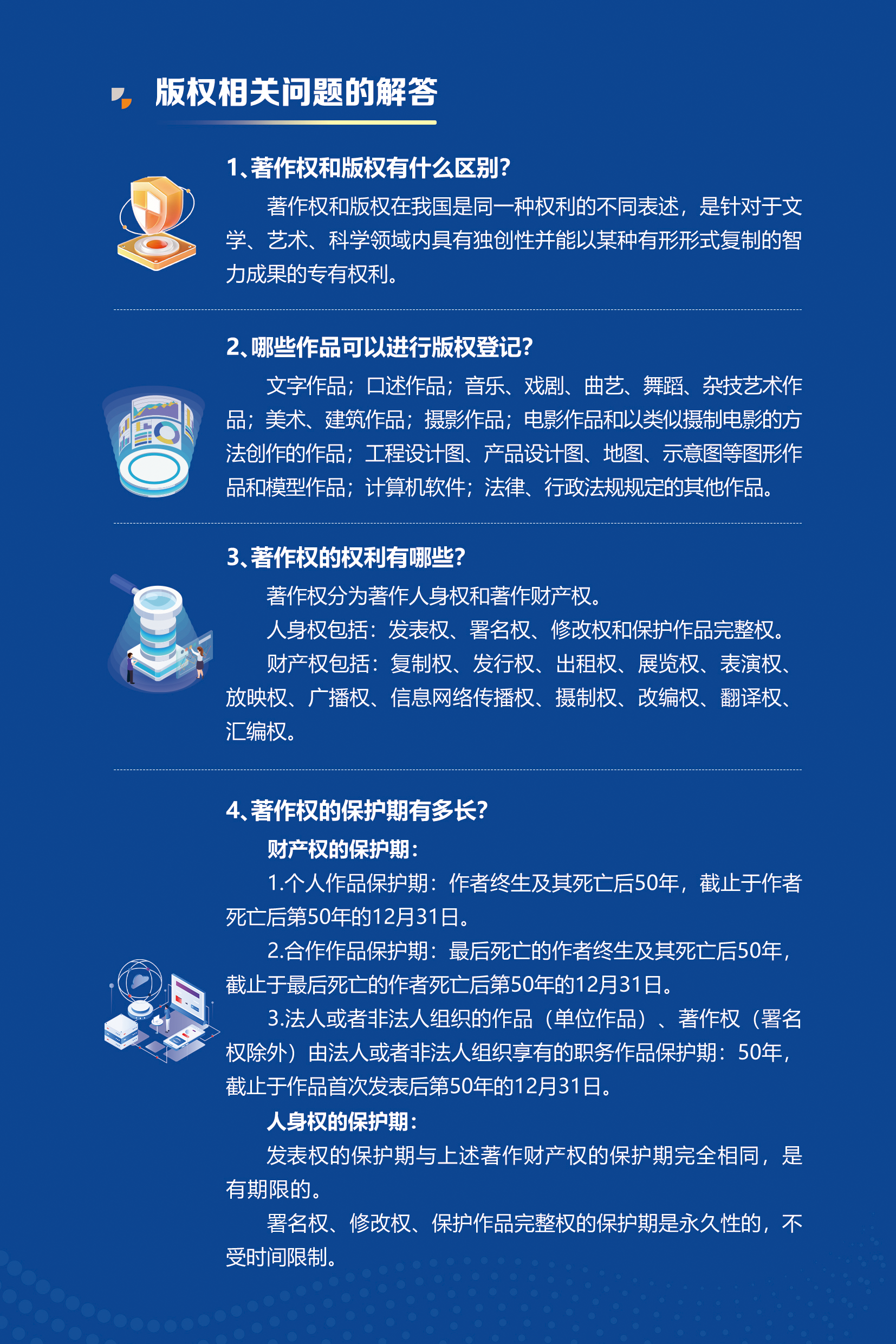 版权相关问题的解答

1、著作权和版权有什么区别?

著作权和版权在我国是同一种权利的不同表述，是针对于文学、艺术、科学领域内具有独创性并能以某种有形形式复制的智力成果的专有权利。

2、哪些作品可以进行版权登记?

文字作品；口述作品；音乐、戏剧、曲艺、舞蹈、杂技艺术作品；美术、建筑作品；摄影作品；电影作品和以类似摄制电影的方法创作的作品；工程设计图、产品设计图、地图、示意图等图形作品和模型作品；计算机软件；法律、行政法规规定的其他作品。

3、著作权的权利有哪些?

著作权分为著作人身权和著作财产权。

人身权包括：发表权、署名权、修改权和保护作品完整权。

财产权包括：复制权、发行权、出租权、展览权、表演权、放映权、广播权、信息网络传播权、摄制权、改编权、翻译权、汇编权。

4、著作权的保护期有多长?

财产权的保护期：

1.个人作品保护期：作者终生及其死亡后50年，截止于作者死亡后第50年的12月31日。

2.合作作品保护期：最后死亡的作者终生及其死亡后50年，截止于最后死亡的作者死亡后第50年的12月31日。

3.法人或者非法人组织的作品（单位作品）、著作权（署名权除外）由法人或者非法人组织享有的职务作品保护期：50年，截止于作品首次发表后第50年的12月31日。

人身权的保护期：

发表权的保护期与上述著作财产权的保护期完全相同，是有期限的。

署名权、修改权、保护作品完整权的保护期是永久性的，不受时间限制。